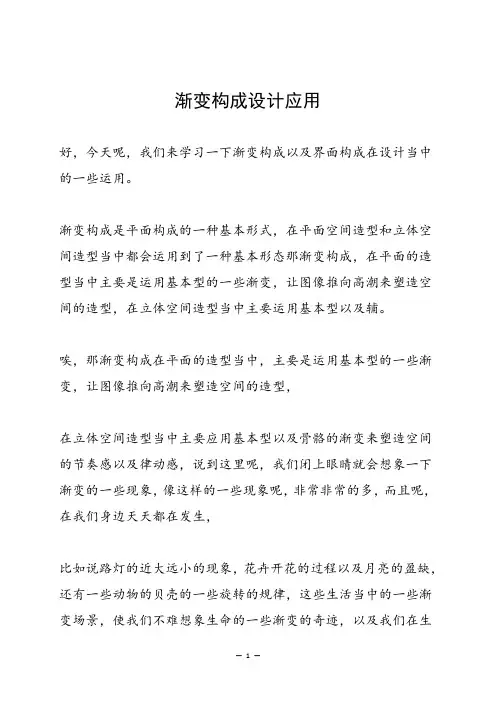 渐变构成设计应用

好，今天呢，我们来学习一下渐变构成以及界面构成在设计当中的一些运用。

渐变构成是平面构成的一种基本形式，在平面空间造型和立体空间造型当中都会运用到了一种基本形态那渐变构成，在平面的造型当中主要是运用基本型的一些渐变，让图像推向高潮来塑造空间的造型，在立体空间造型当中主要运用基本型以及辅。

唉，那渐变构成在平面的造型当中，主要是运用基本型的一些渐变，让图像推向高潮来塑造空间的造型，

在立体空间造型当中主要应用基本型以及骨骼的渐变来塑造空间的节奏感以及律动感，说到这里呢，我们闭上眼睛就会想象一下渐变的一些现象，像这样的一些现象呢，非常非常的多，而且呢，在我们身边天天都在发生，

比如说路灯的近大远小的现象，花卉开花的过程以及月亮的盈缺，还有一些动物的贝壳的一些旋转的规律，这些生活当中的一些渐变场景，使我们不难想象生命的一些渐变的奇迹，以及我们在生

– 1 –